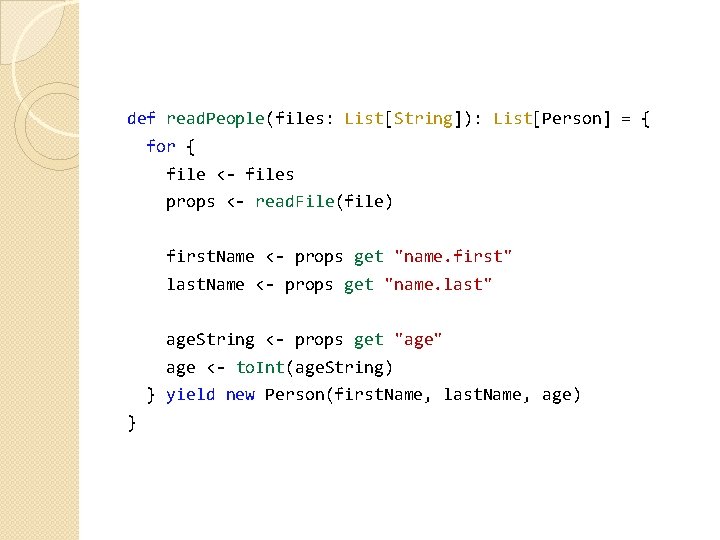 def readPeople(files: List[String]): List[Person] = {
  for {
    file <- files
    props <- readFile(file)

    firstName <- props get "name.first"
    lastName <- props get "name.last"

    ageString <- props get "age"
    age <- toInt(ageString)
  } yield new Person(firstName, lastName, age)
}